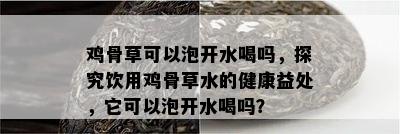 鸡骨草可以泡开水喝吗，探究饮用鸡骨草水的健康益处，它可以泡开水喝吗?